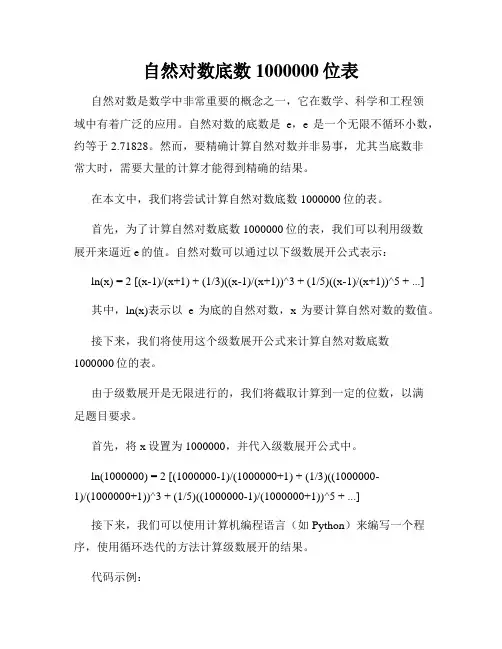 自然对数底数 1000000 位表

自然对数是数学中非常重要的概念之一，它在数学、科学和工程领域中有着广泛的应用。自然对数的底数是 e，e 是一个无限不循环小数，约等于 2.71828。然而，要精确计算自然对数并非易事，尤其当底数非常大时，需要大量的计算才能得到精确的结果。

在本文中，我们将尝试计算自然对数底数 1000000 位的表。

首先，为了计算自然对数底数 1000000 位的表，我们可以利用级数展开来逼近 e 的值。自然对数可以通过以下级数展开公式表示：

ln(x) = 2 [(x-1)/(x+1) + (1/3)((x-1)/(x+1))^3 + (1/5)((x-1)/(x+1))^5 + ...]

其中，ln(x)表示以 e 为底的自然对数，x 为要计算自然对数的数值。

接下来，我们将使用这个级数展开公式来计算自然对数底数 1000000 位的表。

由于级数展开是无限进行的，我们将截取计算到一定的位数，以满足题目要求。

首先，将 x 设置为 1000000，并代入级数展开公式中。

ln(1000000) = 2 [(1000000-1)/(1000000+1) + (1/3)((1000000-1)/(1000000+1))^3 + (1/5)((1000000-1)/(1000000+1))^5 + ...]

接下来，我们可以使用计算机编程语言（如 Python）来编写一个程序，使用循环迭代的方法计算级数展开的结果。

代码示例：